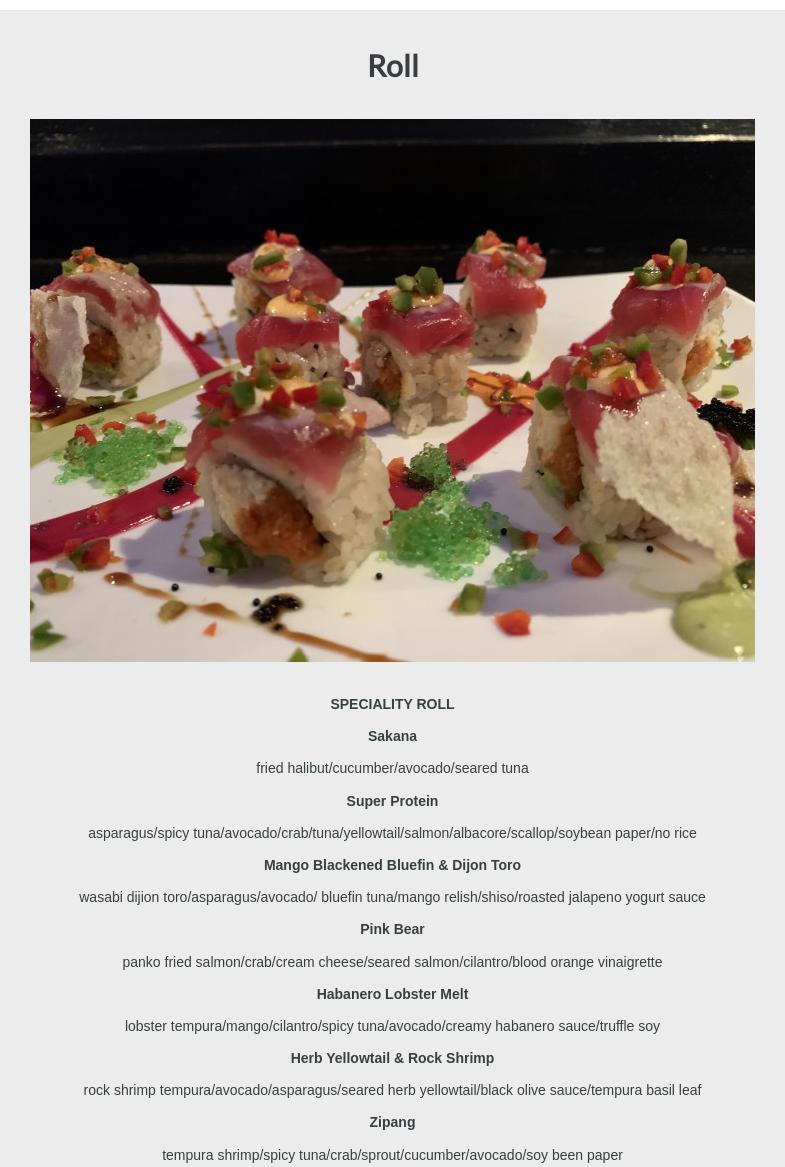 Roll

SPECIALITY ROLL

Sakana

fried halibut/cucumber/avocado/seared tuna

Super Protein

asparagus/spicy tuna/avocado/crab/tuna/yellowtail/salmon/albacore/scallop/soybean paper/no rice

Mango Blackened Bluefin & Dijon Toro

wasabi dijion toro/asparagus/avocado/ bluefin tuna/mango relish/shiso/roasted jalapeno yogurt sauce

Pink Bear

panko fried salmon/crab/cream cheese/seared salmon/cilantro/blood orange vinaigrette

Habanero Lobster Melt

lobster tempura/mango/cilantro/spicy tuna/avocado/creamy habanero sauce/truffle soy

Herb Yellowtail & Rock Shrimp

rock shrimp tempura/avocado/asparagus/seared herb yellowtail/black olive sauce/tempura basil leaf

Zipang

tempura shrimp/spicy tuna/crab/sprout/cucumber/avocado/soy been paper